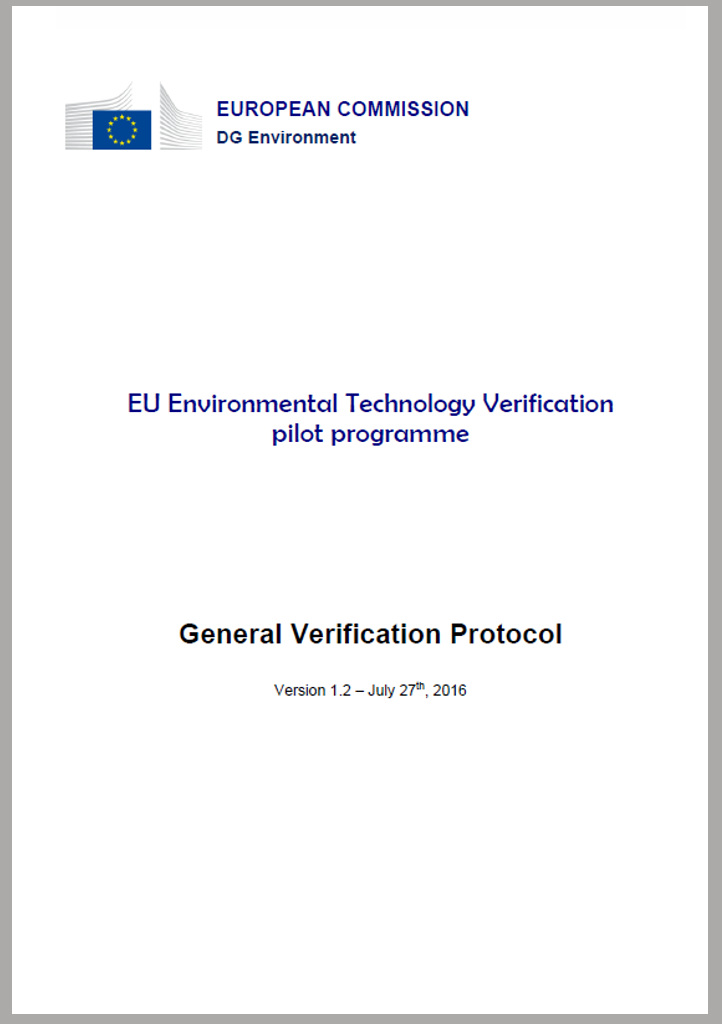 EUROPEAN COMMISSION
DG Environment

EU Environmental Technology Verification pilot programme

General Verification Protocol

Version 1.2 – July 27$^{th}$, 2016